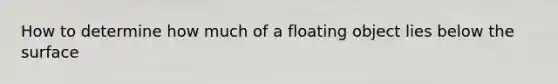 How to determine how much of a floating object lies below the surface